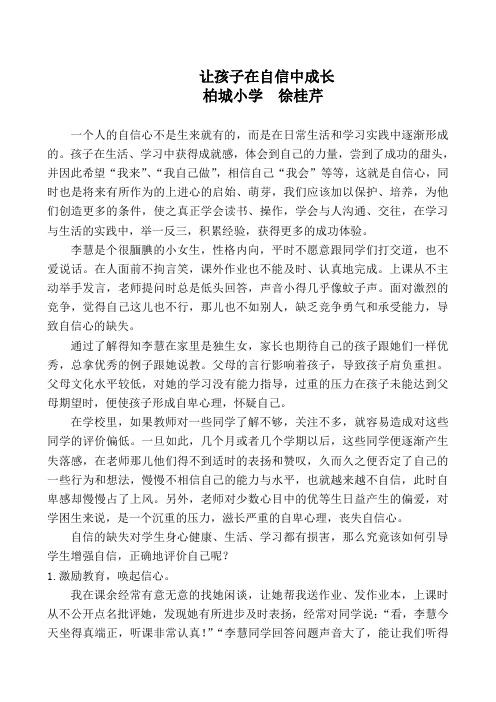 让孩子在自信中成长
柏城小学　徐桂芹

一个人的自信心不是生来就有的，而是在日常生活和学习实践中逐渐形成的。孩子在生活、学习中获得成就感，体会到自己的力量，尝到了成功的甜头，并因此希望“我来”、“我自己做”，相信自己“我会”等等，这就是自信心，同时也是将来有所作为的上进心的启始、萌芽，我们应该加以保护、培养，为他们创造更多的条件，使之真正学会读书、操作，学会与人沟通、交往，在学习与生活的实践中，举一反三，积累经验，获得更多的成功体验。

李慧是个很腼腆的小女生，性格内向，平时不愿意跟同学们打交道，也不爱说话。在人面前不拘言笑，课外作业也不能及时、认真地完成。上课从不主动举手发言，老师提问时总是低头回答，声音小得几乎像蚊子声。面对激烈的竞争，觉得自己这儿也不行，那儿也不如别人，缺乏竞争勇气和承受能力，导致自信心的缺失。

通过了解得知李慧在家里是独生女，家长也期待自己的孩子跟她们一样优秀，总拿优秀的例子跟她说教。父母的言行影响着孩子，导致孩子肩负重担。父母文化水平较低，对她的学习没有能力指导，过重的压力在孩子未能达到父母期望时，便使孩子形成自卑心理，怀疑自己。

在学校里，如果教师对一些同学了解不够，关注不多，就容易造成对这些同学的评价偏低。一旦如此，几个月或者几个学期以后，这些同学便逐渐产生失落感，在老师那儿他们得不到适时的表扬和赞叹，久而久之便否定了自己的一些行为和想法，慢慢不相信自己的能力与水平，也就越来越不自信，此时自卑感却慢慢占了上风。另外，老师对少数心目中的优等生日益产生的偏爱，对学困生来说，是一个沉重的压力，滋长严重的自卑心理，丧失自信心。

自信的缺失对学生身心健康、生活、学习都有损害，那么究竟该如何引导学生增强自信，正确地评价自己呢？

1.激励教育，唤起信心。

我在课余经常有意无意的找她闲谈，让她帮我送作业、发作业本，上课时从不公开点名批评她，发现她有所进步及时表扬，经常对同学说：“看，李慧今天坐得真端正，听课非常认真！”“李慧同学回答问题声音大了，能让我们听得